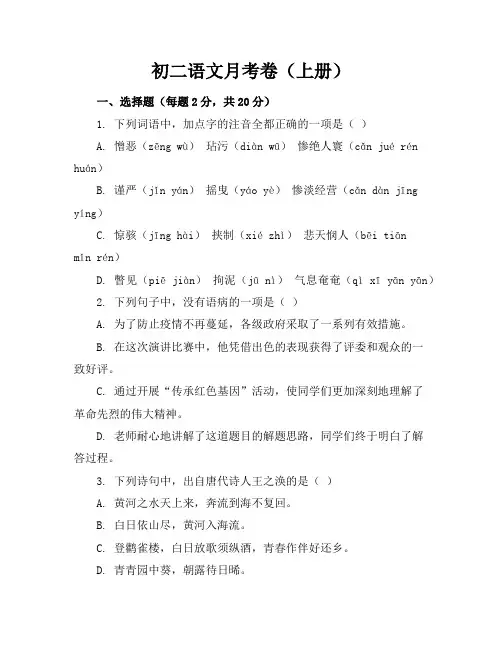 初二语文月考卷（上册）

一、选择题（每题 2 分，共 20 分）

1. 下列词语中，加点字的注音全都正确的一项是（ ）

A. 憎恶（zēng wù） 玷污（diàn wū） 惨绝人寰（cǎn jué rén huán）

B. 谨严（jǐn yán） 摇曳（yáo yè） 惨淡经营（cǎn dàn jīng yíng）

C. 惊骇（jīng hài） 挟制（xié zhì） 悲天悯人（bēi tiān mǐn rén）

D. 瞥见（piē jiàn） 拘泥（jū nì） 气息奄奄（qì xī yān yān）

2. 下列句子中，没有语病的一项是（ ）

A. 为了防止疫情不再蔓延，各级政府采取了一系列有效措施。

B. 在这次演讲比赛中，他凭借出色的表现获得了评委和观众的一致好评。

C. 通过开展“传承红色基因”活动，使同学们更加深刻地理解了革命先烈的伟大精神。

D. 老师耐心地讲解了这道题目的解题思路，同学们终于明白了解答过程。

3. 下列诗句中，出自唐代诗人王之涣的是（ ）

A. 黄河之水天上来，奔流到海不复回。

B. 白日依山尽，黄河入海流。

C. 登鹳雀楼，白日放歌须纵酒，青春作伴好还乡。

D. 青青园中葵，朝露待日晞。